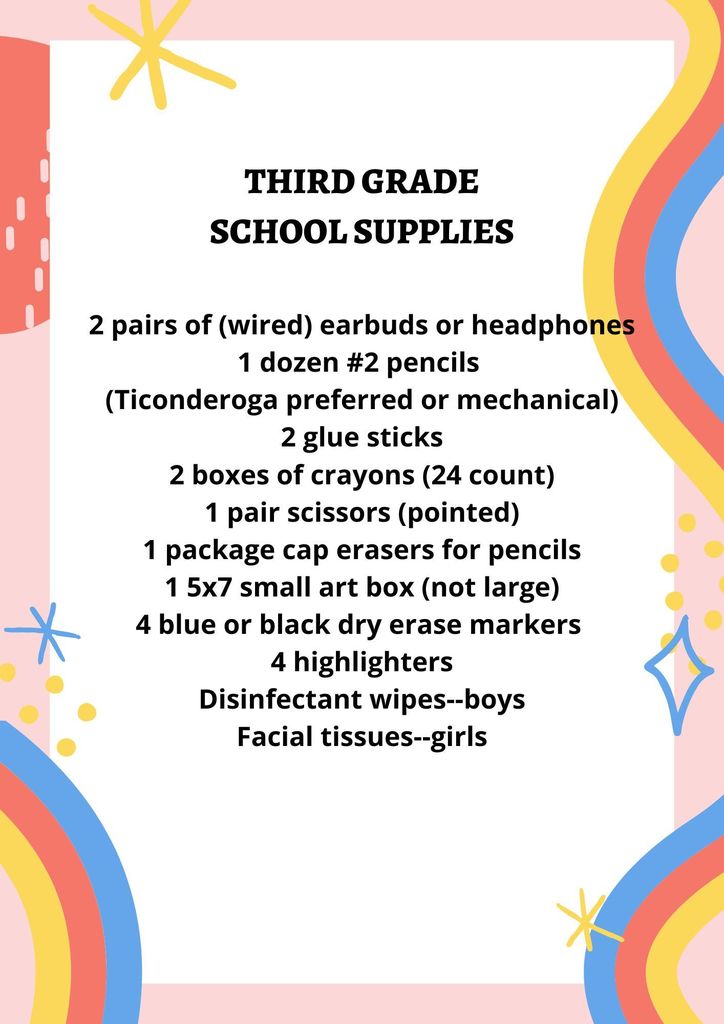 THIRD GRADE
SCHOOL SUPPLIES

2 pairs of (wired) earbuds or headphones
1 dozen #2 pencils
(Ticonderoga preferred or mechanical)
2 glue sticks
2 boxes of crayons (24 count)
1 pair scissors (pointed)
1 package cap erasers for pencils
1 5x7 small art box (not large)
4 blue or black dry erase markers
4 highlighters
Disinfectant wipes--boys
Facial tissues--girls